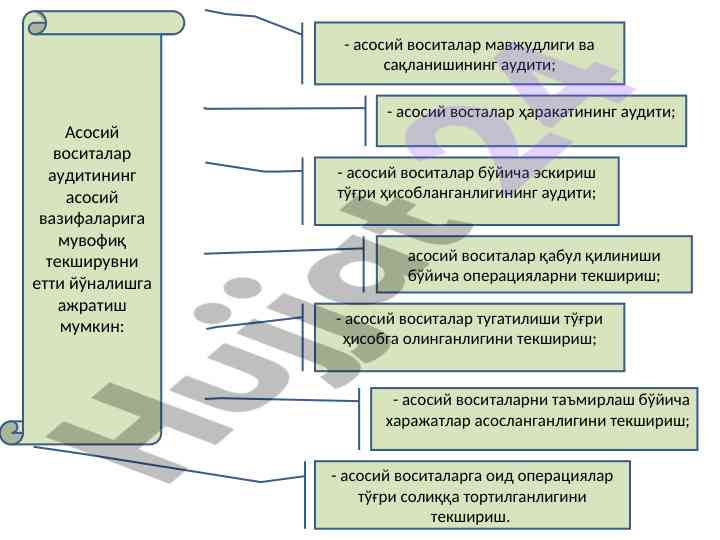 Асосий воситалар аудитининг асосий вазифаларига мувофиқ текширувни етти йўналишга ажратиш мумкин:

- асосий воситалар мавжудлиги ва сақланишининг аудити;

- асосий восталар ҳаракатининг аудити;

- асосий воситалар бўйича эскириш тўғри ҳисобланганлигининг аудити;

асосий воситалар қабул қилиниши бўйича операцияларни текшириш;

- асосий воситалар тугатилиши тўғри ҳисобга олинганлигини текшириш;

- асосий воситаларни таъмирлаш бўйича харажатлар асосланганлигини текшириш;

- асосий воситаларга оид операциялар тўғри солиққа тортилганлигини текшириш.

Hujjat24